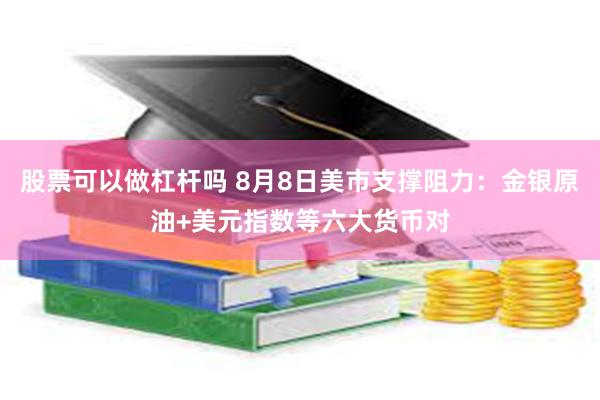 股票可以做杠杆吗 8月8日美市支撑阻力：金银原油+美元指数等六大货币对